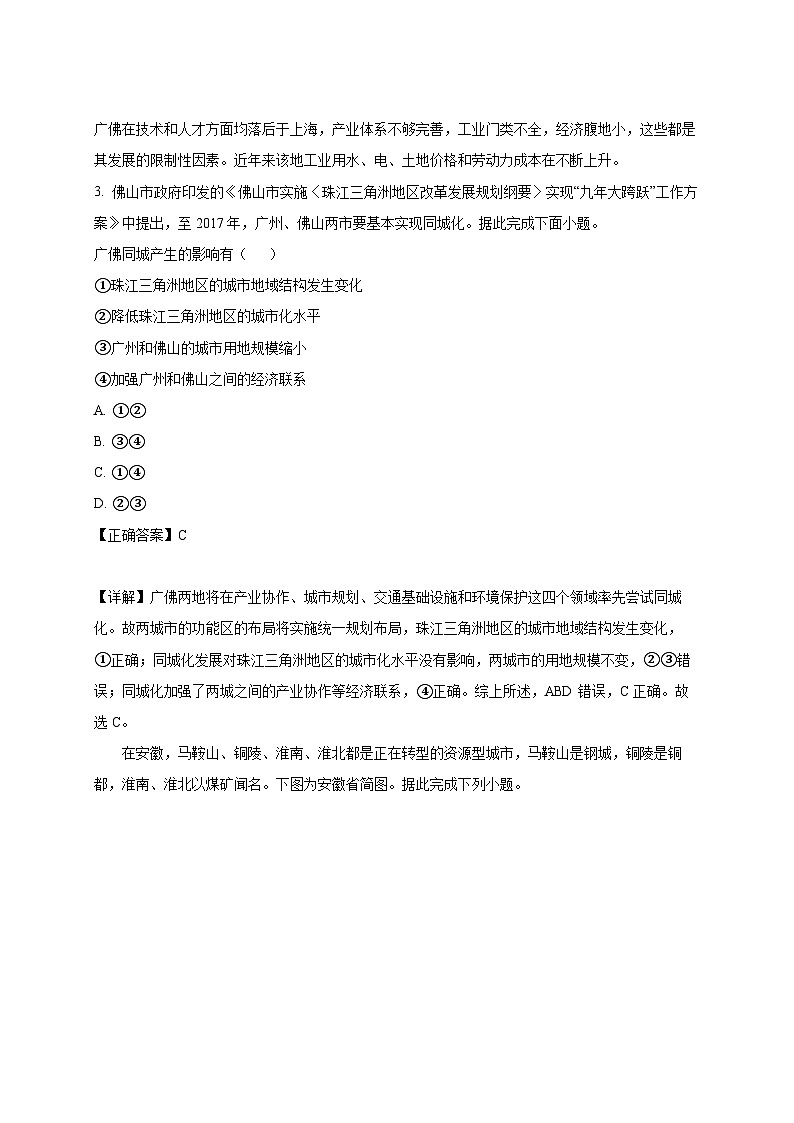 广佛在技术和人才方面均落后于上海，产业体系不够完善，工业门类不全，经济腹地小，这些都是其发展的限制性因素。近年来该地工业用水、电、土地价格和劳动力成本在不断上升。

3. 佛山市政府印发的《佛山市实施〈珠江三角洲地区改革发展规划纲要〉实现“九年大跨跃”工作方案》中提出，至 2017 年，广州、佛山两市要基本实现同城化。据此完成下面小题。

广佛同城产生的影响有（　　）

①珠江三角洲地区的城市地域结构发生变化

②降低珠江三角洲地区的城市化水平

③广州和佛山的城市用地规模缩小

④加强广州和佛山之间的经济联系

A. ①②

B. ③④

C. ①④

D. ②③

【正确答案】C

【详解】广佛两地将在产业协作、城市规划、交通基础设施和环境保护这四个领域率先尝试同城化。故两城市的功能区的布局将实施统一规划布局，珠江三角洲地区的城市地域结构发生变化，①正确；同城化发展对珠江三角洲地区的城市化水平没有影响，两城市的用地规模不变，②③错误；同城化加强了两城之间的产业协作等经济联系，④正确。综上所述，ABD 错误，C 正确。故选 C。

在安徽，马鞍山、铜陵、淮南、淮北都是正在转型的资源型城市，马鞍山是钢城，铜陵是铜都，淮南、淮北以煤矿闻名。下图为安徽省简图。据此完成下列小题。